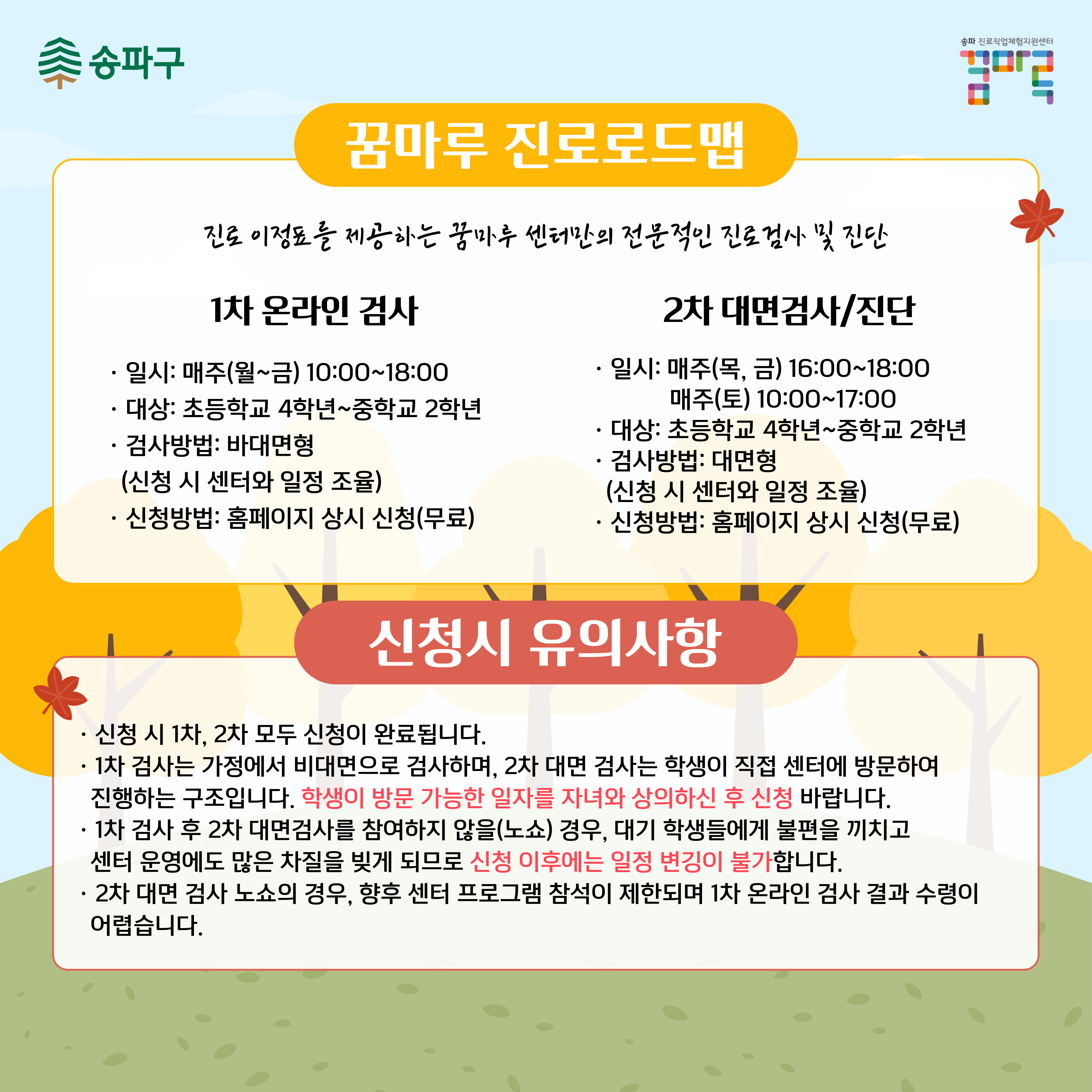 송파구

송파 진로직업체험지원센터
꿈마루

꿈마루 진로로드맵

진로 이정표를 제공하는 꿈마루 센터만의 전문적인 진로검사 및 진단

1차 온라인 검사

· 일시: 매주(월~금) 10:00~18:00
· 대상: 초등학교 4학년~중학교 2학년
· 검사방법: 바대면형 (신청 시 센터와 일정 조율)
· 신청방법: 홈페이지 상시 신청(무료)

2차 대면검사/진단

· 일시: 매주(목, 금) 16:00~18:00
매주(토) 10:00~17:00
· 대상: 초등학교 4학년~중학교 2학년
· 검사방법: 대면형 (신청 시 센터와 일정 조율)
· 신청방법: 홈페이지 상시 신청(무료)

신청시 유의사항

· 신청 시 1차, 2차 모두 신청이 완료됩니다.
· 1차 검사는 가정에서 비대면으로 검사하며, 2차 대면 검사는 학생이 직접 센터에 방문하여 진행하는 구조입니다. 학생이 방문 가능한 일자를 자녀와 상의하신 후 신청 바랍니다.
· 1차 검사 후 2차 대면검사를 참여하지 않을(노쇼) 경우, 대기 학생들에게 불편을 끼치고 센터 운영에도 많은 차질을 빚게 되므로 신청 이후에는 일정 변깅이 불가합니다.
· 2차 대면 검사 노쇼의 경우, 향후 센터 프로그램 참석이 제한되며 1차 온라인 검사 결과 수령이 어렵습니다.